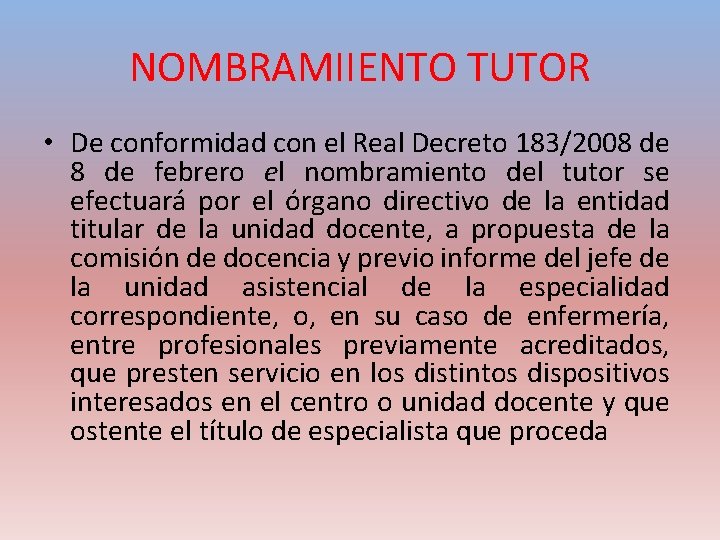 NOMBRAMIIENTO TUTOR

• De conformidad con el Real Decreto 183/2008 de 8 de febrero el nombramiento del tutor se efectuará por el órgano directivo de la entidad titular de la unidad docente, a propuesta de la comisión de docencia y previo informe del jefe de la unidad asistencial de la especialidad correspondiente, o, en su caso de enfermería, entre profesionales previamente acreditados, que presten servicio en los distintos dispositivos interesados en el centro o unidad docente y que ostente el título de especialista que proceda